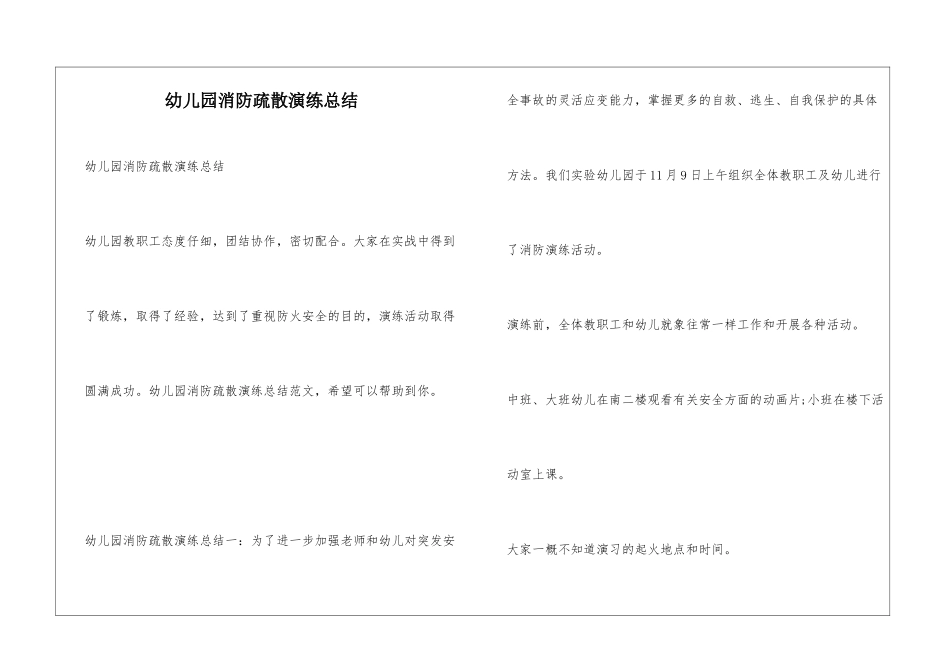 幼儿园消防疏散演练总结

幼儿园消防疏散演练总结

幼儿园教职工态度仔细，团结协作，密切配合。大家在实战中得到了锻炼，取得了经验，达到了重视防火安全的目的，演练活动取得圆满成功。幼儿园消防疏散演练总结范文，希望可以帮助到你。

幼儿园消防疏散演练总结一：为了进一步加强老师和幼儿对突发安全事故的灵活应变能力，掌握更多的自救、逃生、自我保护的具体方法。我们实验幼儿园于11月9日上午组织全体教职工及幼儿进行了消防演练活动。

演练前，全体教职工和幼儿就象往常一样工作和开展各种活动。

中班、大班幼儿在南二楼观看有关安全方面的动画片;小班在楼下活动室上课。

大家一概不知道演习的起火地点和时间。